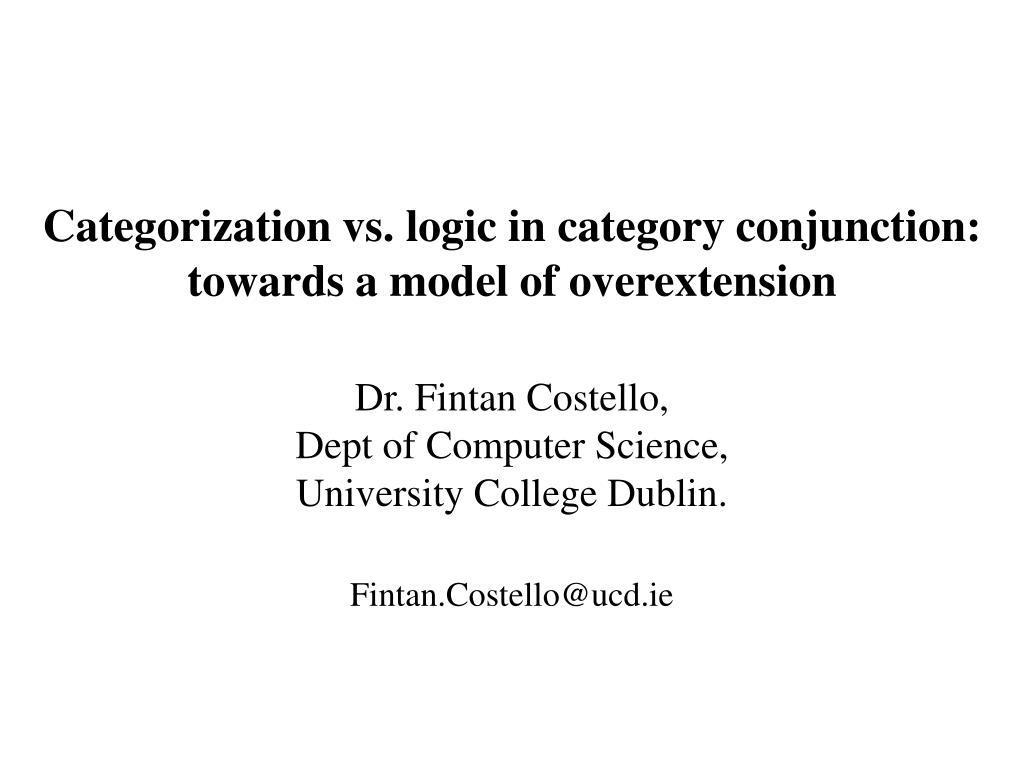 Categorization vs. logic in category conjunction: towards a model of overextension

Dr. Fintan Costello,
Dept of Computer Science,
University College Dublin.

Fintan.Costello@ucd.ie